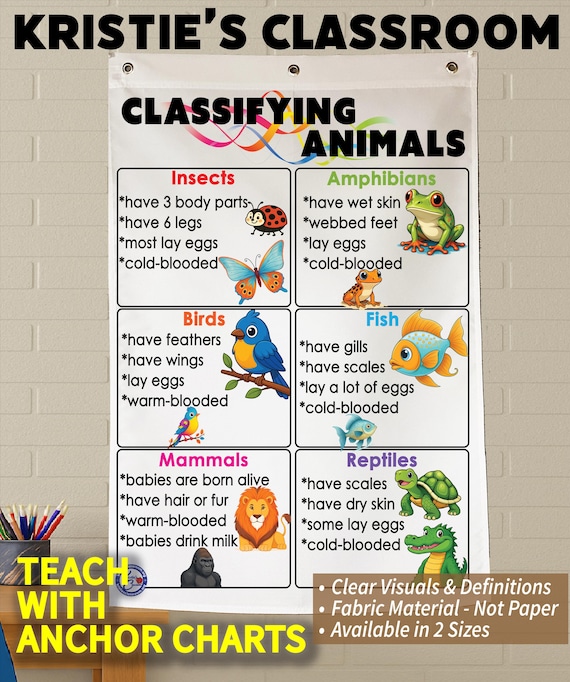 KRISTIE'S CLASSROOM

CLASSIFYING ANIMALS

Insects
*have 3 body parts
*have 6 legs
*most lay eggs
*cold-blooded

Amphibians
*have wet skin
*webbed feet
*lay eggs
*cold-blooded

Birds
*have feathers
*have wings
*lay eggs
*warm-blooded

Fish
*have gills
*have scales
*lay a lot of eggs
*cold-blooded

Mammals
*babies are born alive
*have hair or fur
*warm-blooded
*babies drink milk

Reptiles
*have scales
*have dry skin
*some lay eggs
*cold-blooded

TEACH WITH ANCHOR CHARTS

• Clear Visuals & Definitions
• Fabric Material - Not Paper
• Available in 2 Sizes